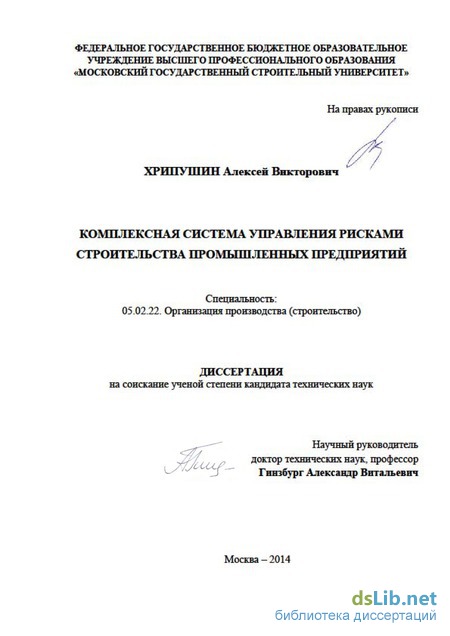 ФЕДЕРАЛЬНОЕ ГОСУДАРСТВЕННОЕ БЮДЖЕТНОЕ ОБРАЗОВАТЕЛЬНОЕ УЧРЕЖДЕНИЕ ВЫСШЕГО ПРОФЕССИОНАЛЬНОГО ОБРАЗОВАНИЯ «МОСКОВСКИЙ ГОСУДАРСТВЕННЫЙ СТРОИТЕЛЬНЫЙ УНИВЕРСИТЕТ»

На правах рукописи

ХРИПУШИН Алексей Викторович

КОМПЛЕКСНАЯ СИСТЕМА УПРАВЛЕНИЯ РИСКАМИ СТРОИТЕЛЬСТВА ПРОМЫШЛЕННЫХ ПРЕДПРИЯТИЙ

Специальность:
05.02.22. Организация производства (строительство)

ДИССЕРТАЦИЯ
на соискание ученой степени кандидата технических наук

Научный руководитель
доктор технических наук, профессор
Гинзбург Александр Витальевич

Москва – 2014

dsLib.net
библиотека диссертаций